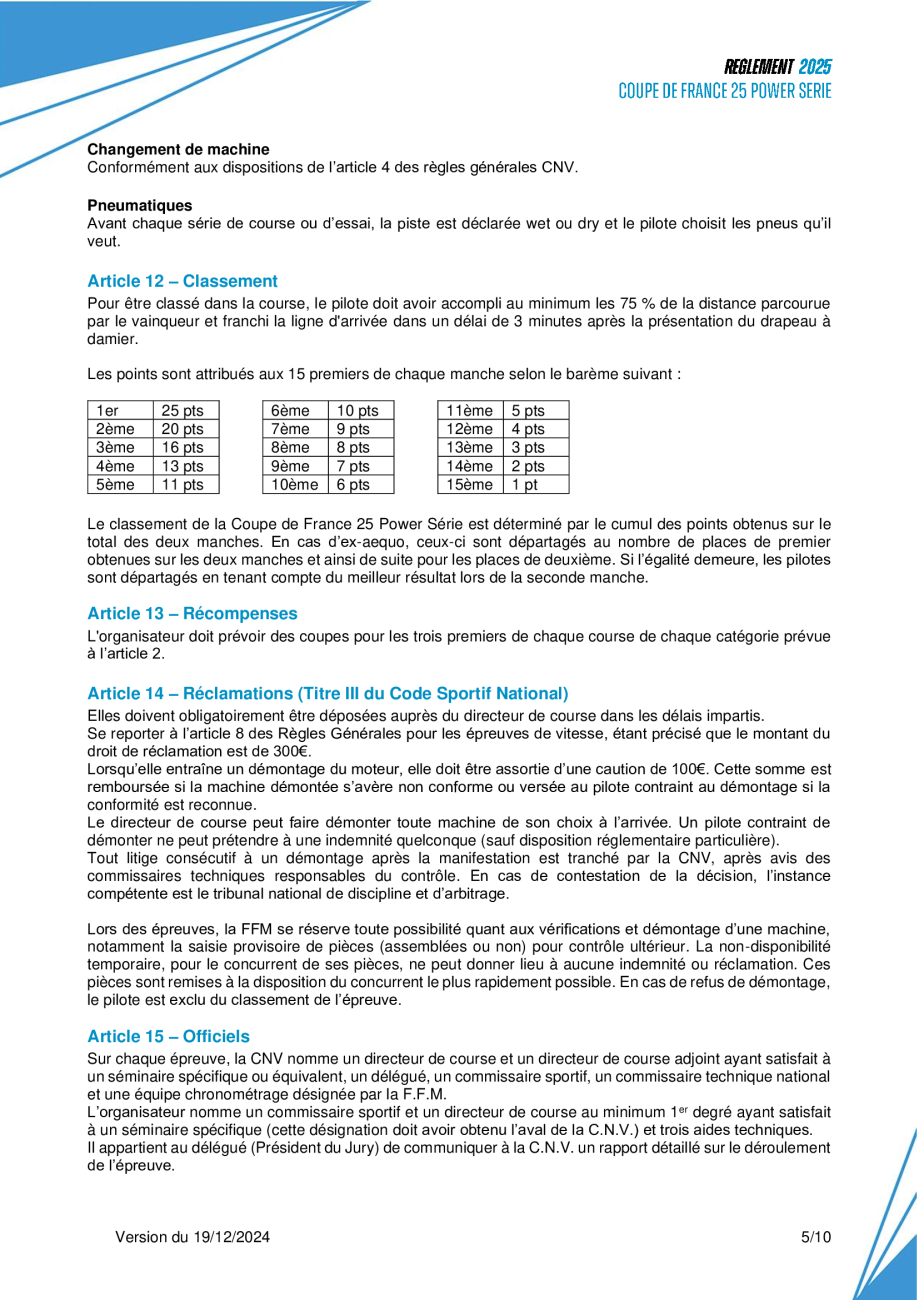 REGLEMENT 2025
COUPE DE FRANCE 25 POWER SERIE

**Changement de machine**
Conformément aux dispositions de l'article 4 des règles générales CNV.

**Pneumatiques**
Avant chaque série de course ou d'essai, la piste est déclarée wet ou dry et le pilote choisit les pneus qu'il veut.

**Article 12 – Classement**
Pour être classé dans la course, le pilote doit avoir accompli au minimum les 75 % de la distance parcourue par le vainqueur et franchi la ligne d'arrivée dans un délai de 3 minutes après la présentation du drapeau à damier.

Les points sont attribués aux 15 premiers de chaque manche selon le barème suivant :

| 1er | 25 pts |
|---|---|
| 2ème | 20 pts |
| 3ème | 16 pts |
| 4ème | 13 pts |
| 5ème | 11 pts |

| 6ème | 10 pts |
|---|---|
| 7ème | 9 pts |
| 8ème | 8 pts |
| 9ème | 7 pts |
| 10ème | 6 pts |

| 11ème | 5 pts |
|---|---|
| 12ème | 4 pts |
| 13ème | 3 pts |
| 14ème | 2 pts |
| 15ème | 1 pt |

Le classement de la Coupe de France 25 Power Série est déterminé par le cumul des points obtenus sur le total des deux manches. En cas d'ex-aequo, ceux-ci sont départagés au nombre de places de premier obtenues sur les deux manches et ainsi de suite pour les places de deuxième. Si l'égalité demeure, les pilotes sont départagés en tenant compte du meilleur résultat lors de la seconde manche.

**Article 13 – Récompenses**
L'organisateur doit prévoir des coupes pour les trois premiers de chaque course de chaque catégorie prévue à l'article 2.

**Article 14 – Réclamations (Titre III du Code Sportif National)**
Elles doivent obligatoirement être déposées auprès du directeur de course dans les délais impartis.
Se reporter à l'article 8 des Règles Générales pour les épreuves de vitesse, étant précisé que le montant du droit de réclamation est de 300€.
Lorsqu'elle entraîne un démontage du moteur, elle doit être assortie d'une caution de 100€. Cette somme est remboursée si la machine démontée s'avère non conforme ou versée au pilote contraint au démontage si la conformité est reconnue.
Le directeur de course peut faire démonter toute machine de son choix à l'arrivée. Un pilote contraint de démonter ne peut prétendre à une indemnité quelconque (sauf disposition réglementaire particulière).
Tout litige consécutif à un démontage après la manifestation est tranché par la CNV, après avis des commissaires techniques responsables du contrôle. En cas de contestation de la décision, l'instance compétente est le tribunal national de discipline et d'arbitrage.

Lors des épreuves, la FFM se réserve toute possibilité quant aux vérifications et démontage d'une machine, notamment la saisie provisoire de pièces (assemblées ou non) pour contrôle ultérieur. La non-disponibilité temporaire, pour le concurrent de ses pièces, ne peut donner lieu à aucune indemnité ou réclamation. Ces pièces sont remises à la disposition du concurrent le plus rapidement possible. En cas de refus de démontage, le pilote est exclu du classement de l'épreuve.

**Article 15 – Officiels**
Sur chaque épreuve, la CNV nomme un directeur de course et un directeur de course adjoint ayant satisfait à un séminaire spécifique ou équivalent, un délégué, un commissaire sportif, un commissaire technique national et une équipe chronométrage désignée par la F.F.M.
L'organisateur nomme un commissaire sportif et un directeur de course au minimum 1$^{er}$ degré ayant satisfait à un séminaire spécifique (cette désignation doit avoir obtenu l'aval de la C.N.V.) et trois aides techniques.
Il appartient au délégué (Président du Jury) de communiquer à la C.N.V. un rapport détaillé sur le déroulement de l'épreuve.

Version du 19/12/2024 5/10